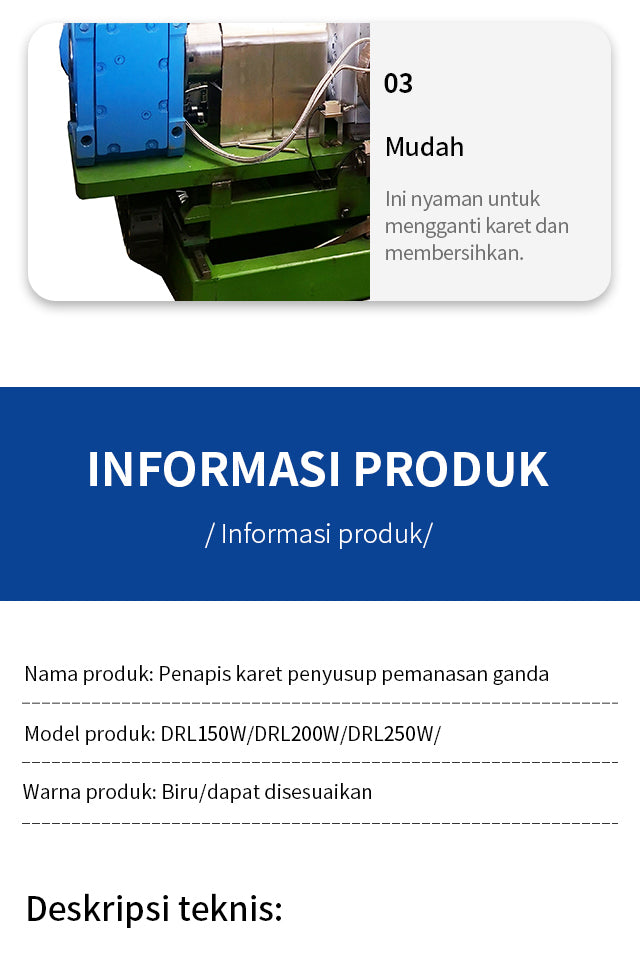 03

Mudah

Ini nyaman untuk mengganti karet dan membersihkan.

INFORMASI PRODUK

/ Informasi produk/

Nama produk: Penapis karet penyusup pemanasan ganda

Model produk: DRL150W/DRL200W/DRL250W/

Warna produk: Biru/dapat disesuaikan

Deskripsi teknis: